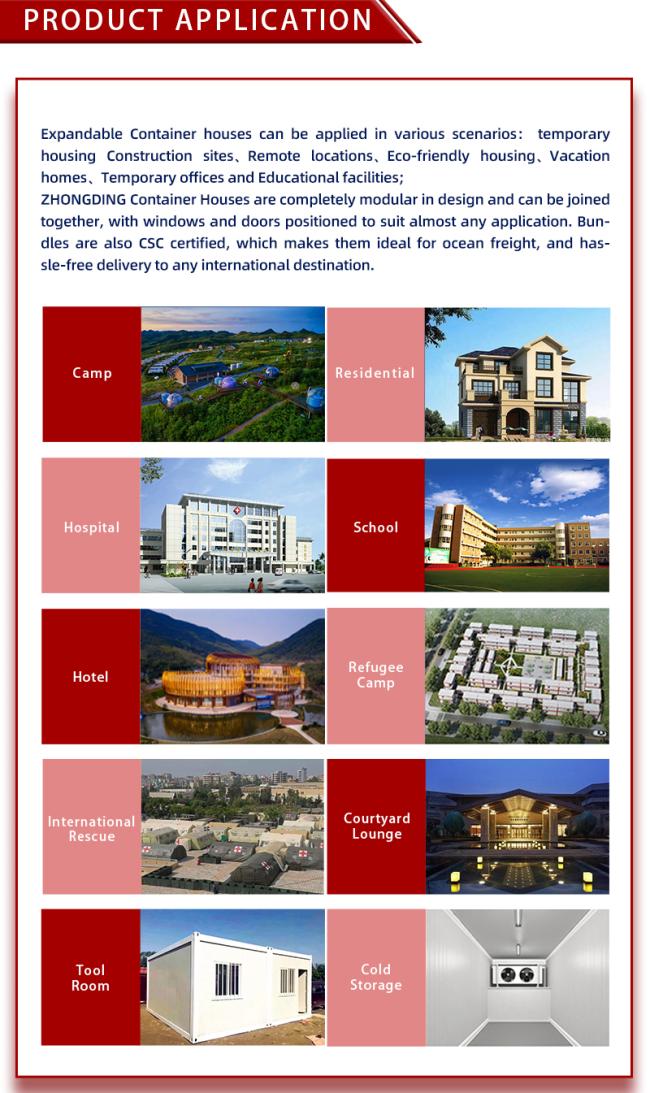 PRODUCT APPLICATION

Expandable Container houses can be applied in various scenarios: temporary housing Construction sites、Remote locations、Eco-friendly housing、Vacation homes、Temporary offices and Educational facilities;
ZHONGDING Container Houses are completely modular in design and can be joined together, with windows and doors positioned to suit almost any application. Bundles are also CSC certified, which makes them ideal for ocean freight, and hassle-free delivery to any international destination.

Camp

Residential

Hospital

School

Hotel

Refugee Camp

International Rescue

Courtyard Lounge

Tool Room

Cold Storage